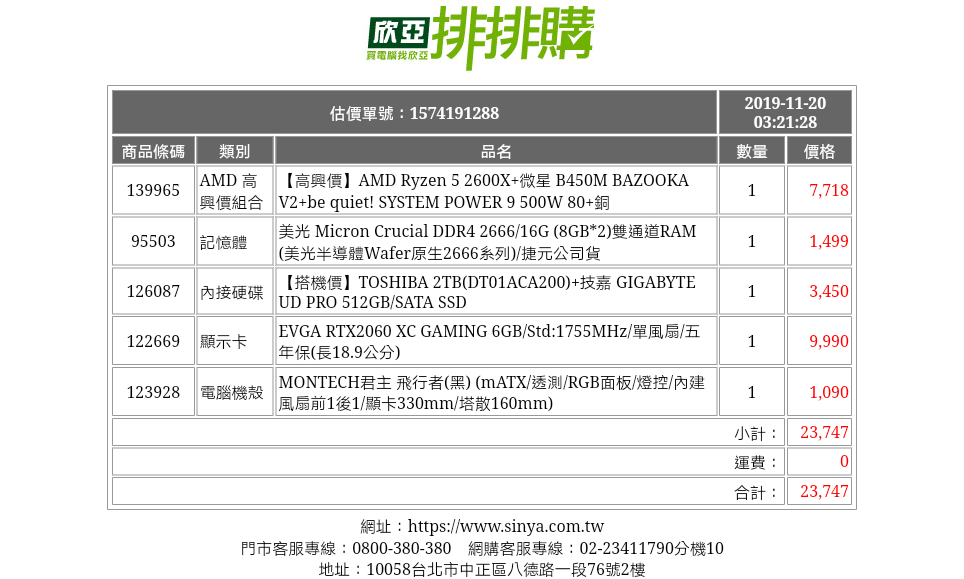 欣亞
買電腦找欣亞
排排購

| 估價單號：1574191288 | | | 2019-11-20 03:21:28 | |
|---|---|---|---|---|
| 商品條碼 | 類別 | 品名 | 數量 | 價格 |
| 139965 | AMD 高興價組合 | 【高興價】AMD Ryzen 5 2600X+微星 B450M BAZOOKA V2+be quiet! SYSTEM POWER 9 500W 80+銅 | 1 | 7,718 |
| 95503 | 記憶體 | 美光 Micron Crucial DDR4 2666/16G (8GB*2)雙通道RAM (美光半導體Wafer原生2666系列)/捷元公司貨 | 1 | 1,499 |
| 126087 | 內接硬碟 | 【搭機價】TOSHIBA 2TB(DT01ACA200)+技嘉 GIGABYTE UD PRO 512GB/SATA SSD | 1 | 3,450 |
| 122669 | 顯示卡 | EVGA RTX2060 XC GAMING 6GB/Std:1755MHz/單風扇/五年保(長18.9公分) | 1 | 9,990 |
| 123928 | 電腦機殼 | MONTECH君主 飛行者(黑) (mATX/透測/RGB面板/燈控/內建風扇前1後1/顯卡330mm/塔散160mm) | 1 | 1,090 |
| 小計： | | | | 23,747 |
| 運費： | | | | 0 |
| 合計： | | | | 23,747 |

網址：https://www.sinya.com.tw
門市客服專線：0800-380-380 網購客服專線：02-23411790分機10
地址：10058台北市中正區八德路一段76號2樓